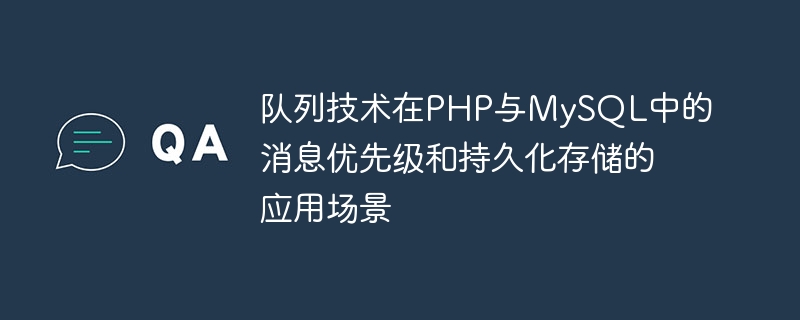 QA

队列技术在PHP与MySQL中的消息优先级和持久化存储的应用场景